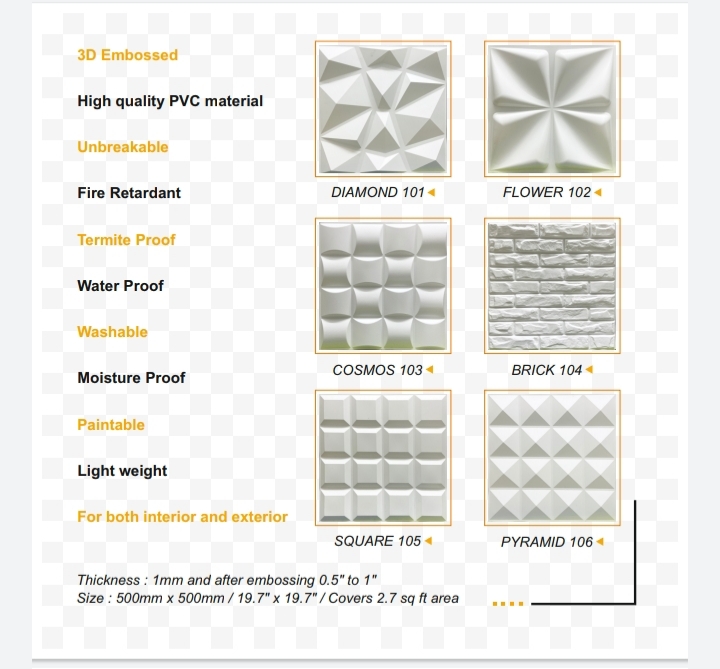 3D Embossed

High quality PVC material

Unbreakable

Fire Retardant

Termite Proof

Water Proof

Washable

Moisture Proof

Paintable

Light weight

For both interior and exterior

DIAMOND 101

FLOWER 102

COSMOS 103

BRICK 104

SQUARE 105

PYRAMID 106

Thickness : 1mm and after embossing 0.5" to 1"
Size : 500mm x 500mm / 19.7" x 19.7" / Covers 2.7 sq ft area